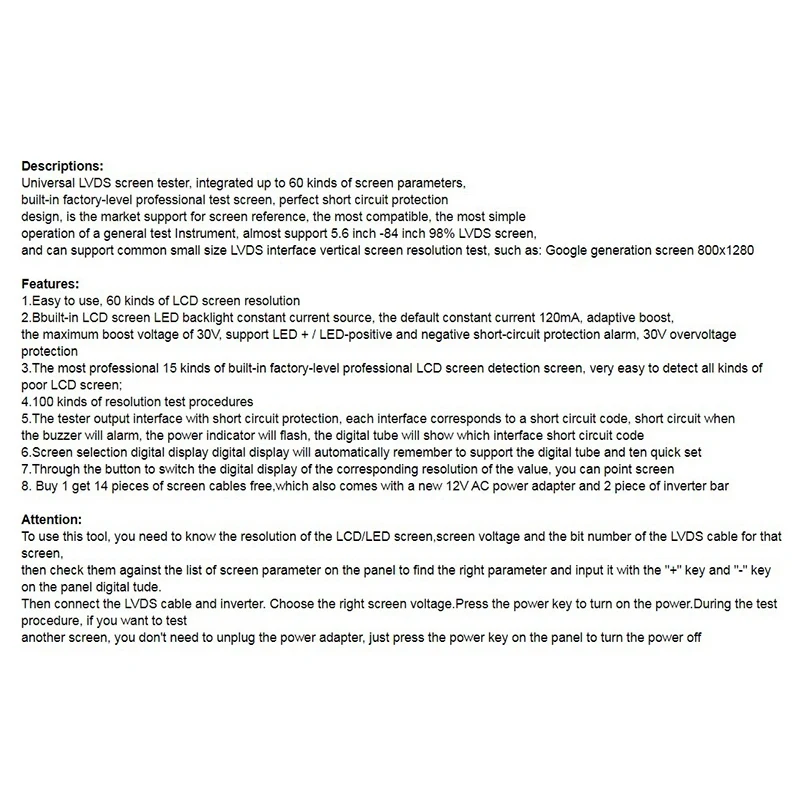 Descriptions:
Universal LVDS screen tester, integrated up to 60 kinds of screen parameters, built-in factory-level professional test screen, perfect short circuit protection design, is the market support for screen reference, the most compatible, the most simple operation of a general test Instrument, almost support 5.6 inch -84 inch 98% LVDS screen, and can support common small size LVDS interface vertical screen resolution test, such as: Google generation screen 800x1280

Features:
1.Easy to use, 60 kinds of LCD screen resolution
2.Bbuilt-in LCD screen LED backlight constant current source, the default constant current 120mA, adaptive boost, the maximum boost voltage of 30V, support LED + / LED-positive and negative short-circuit protection alarm, 30V overvoltage protection
3.The most professional 15 kinds of built-in factory-level professional LCD screen detection screen, very easy to detect all kinds of poor LCD screen;
4.100 kinds of resolution test procedures
5.The tester output interface with short circuit protection, each interface corresponds to a short circuit code, short circuit when the buzzer will alarm, the power indicator will flash, the digital tube will show which interface short circuit code
6.Screen selection digital display digital display will automatically remember to support the digital tube and ten quick set
7.Through the button to switch the digital display of the corresponding resolution of the value, you can point screen
8. Buy 1 get 14 pieces of screen cables free,which also comes with a new 12V AC power adapter and 2 piece of inverter bar

Attention:
To use this tool, you need to know the resolution of the LCD/LED screen,screen voltage and the bit number of the LVDS cable for that screen,
then check them against the list of screen parameter on the panel to find the right parameter and input it with the "+" key and "-" key on the panel digital tude.
Then connect the LVDS cable and inverter. Choose the right screen voltage.Press the power key to turn on the power.During the test procedure, if you want to test
another screen, you don't need to unplug the power adapter, just press the power key on the panel to turn the power off